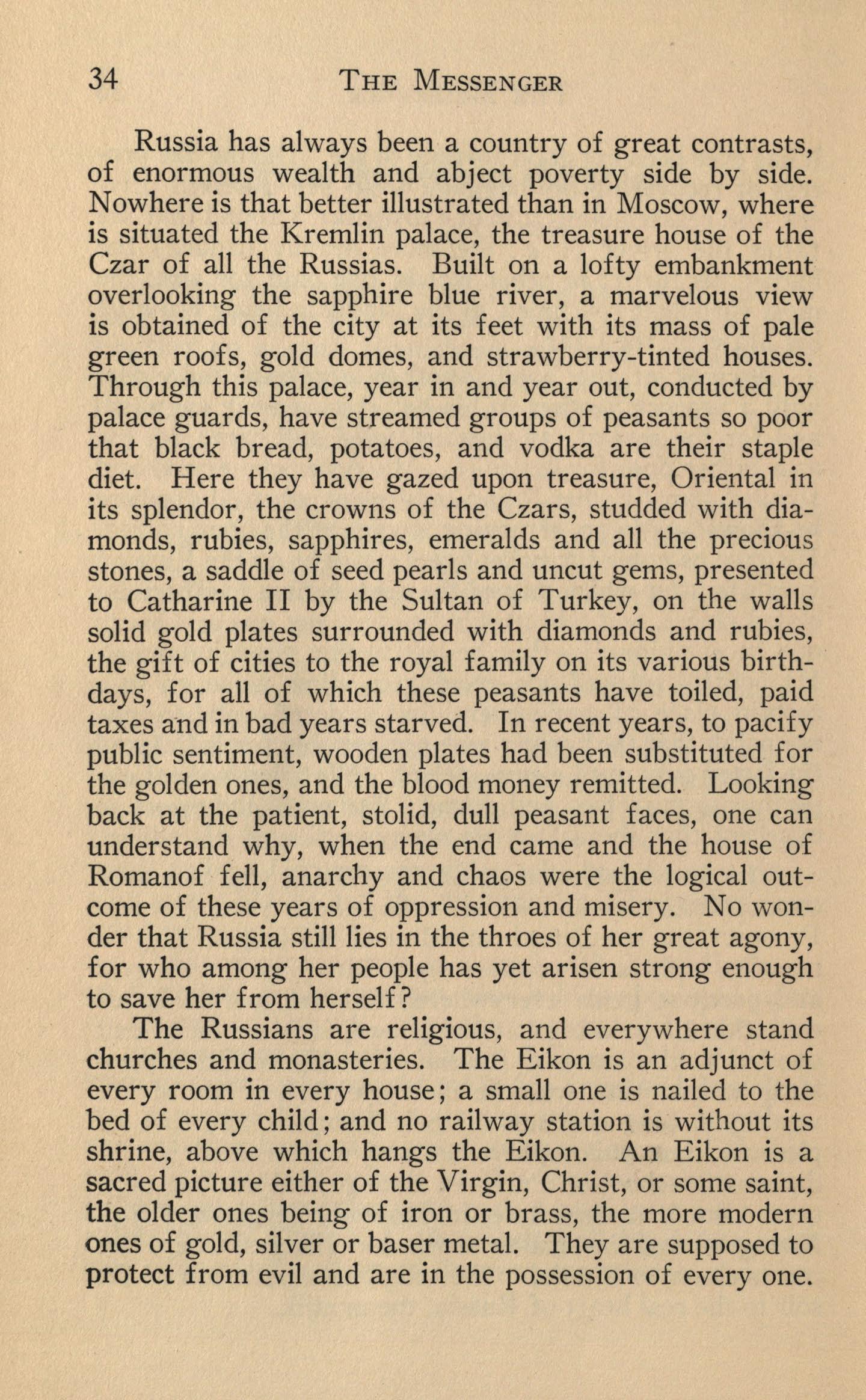 34 THE MESSENGER

Russia has always been a country of great contrasts, of enormous wealth and abject poverty side by side. Nowhere is that better illustrated than in Moscow, where is situated the Kremlin palace, the treasure house of the Czar of all the Russias. Built on a lofty embankment overlooking the sapphire blue river, a marvelous view is obtained of the city at its feet with its mass of pale green roofs, gold domes, and strawberry-tinted houses. Through this palace, year in and year out, conducted by palace guards, have streamed groups of peasants so poor that black bread, potatoes, and vodka are their staple diet. Here they have gazed upon treasure, Oriental in its splendor, the crowns of the Czars, studded with diamonds, rubies, sapphires, emeralds and all the precious stones, a saddle of seed pearls and uncut gems, presented to Catharine II by the Sultan of Turkey, on the walls solid gold plates surrounded with diamonds and rubies, the gift of cities to the royal family on its various birthdays, for all of which these peasants have toiled, paid taxes and in bad years starved. In recent years, to pacify public sentiment, wooden plates had been substituted for the golden ones, and the blood money remitted. Looking back at the patient, stolid, dull peasant faces, one can understand why, when the end came and the house of Romanof fell, anarchy and chaos were the logical outcome of these years of oppression and misery. No wonder that Russia still lies in the throes of her great agony, for who among her people has yet arisen strong enough to save her from herself?

The Russians are religious, and everywhere stand churches and monasteries. The Eikon is an adjunct of every room in every house; a small one is nailed to the bed of every child; and no railway station is without its shrine, above which hangs the Eikon. An Eikon is a sacred picture either of the Virgin, Christ, or some saint, the older ones being of iron or brass, the more modern ones of gold, silver or baser metal. They are supposed to protect from evil and are in the possession of every one.